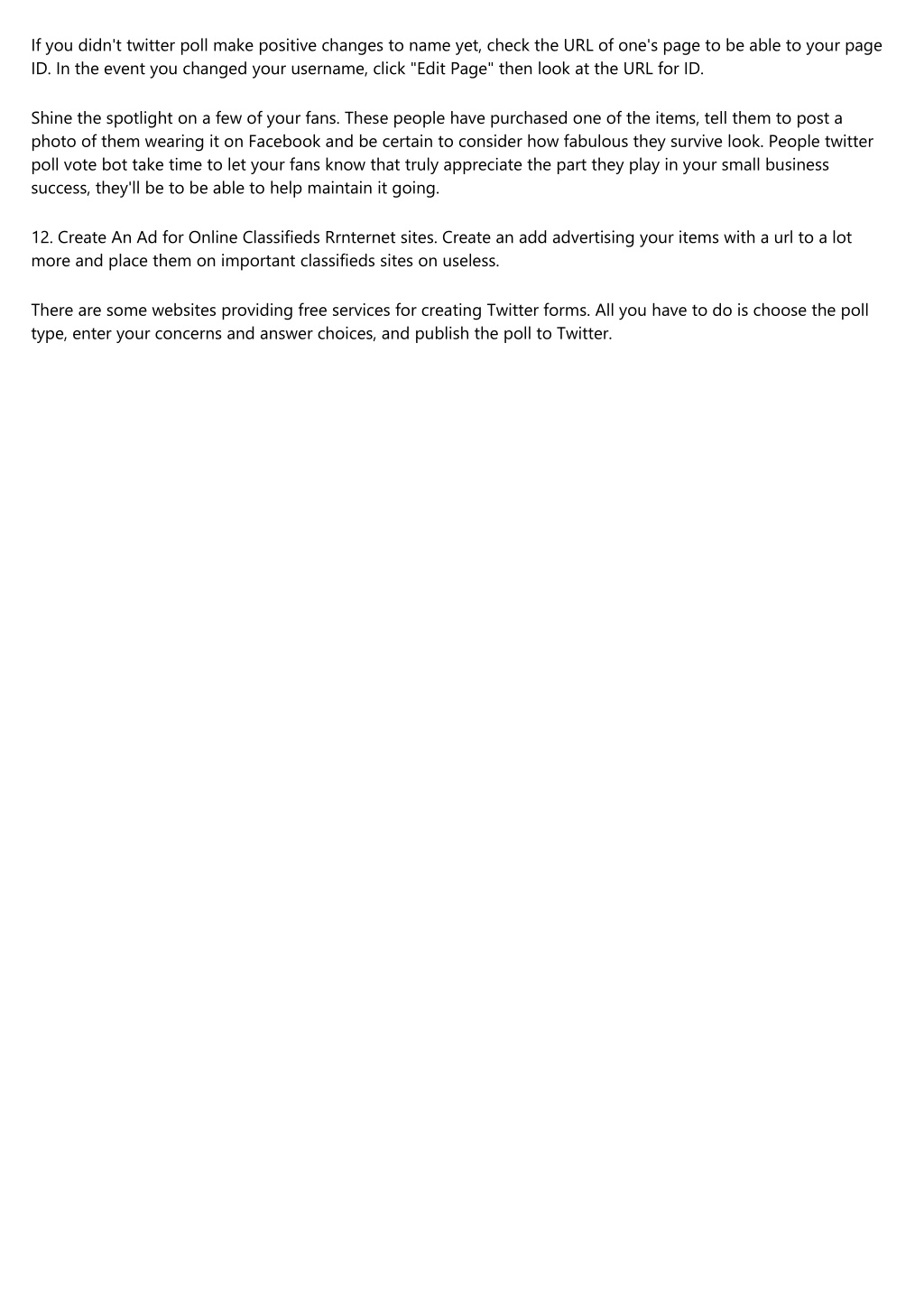 If you didn't twitter poll make positive changes to name yet, check the URL of one's page to be able to your page ID. In the event you changed your username, click "Edit Page" then look at the URL for ID.

Shine the spotlight on a few of your fans. These people have purchased one of the items, tell them to post a photo of them wearing it on Facebook and be certain to consider how fabulous they survive look. People twitter poll vote bot take time to let your fans know that truly appreciate the part they play in your small business success, they'll be to be able to help maintain it going.

12. Create An Ad for Online Classifieds Rrnternet sites. Create an add advertising your items with a url to a lot more and place them on important classifieds sites on useless.

There are some websites providing free services for creating Twitter forms. All you have to do is choose the poll type, enter your concerns and answer choices, and publish the poll to Twitter.